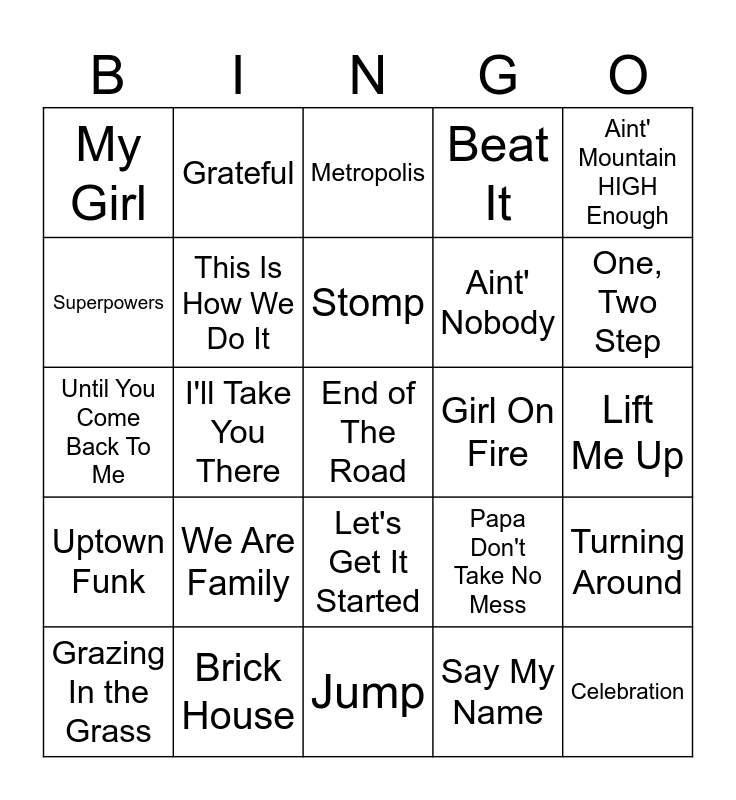 | B | I | N | G | O |
|---|---|---|---|---|
| My Girl | Grateful | Metropolis | Beat It | Aint' Mountain HIGH Enough |
| Superpowers | This Is How We Do It | Stomp | Aint' Nobody | One, Two Step |
| Until You Come Back To Me | I'll Take You There | End of The Road | Girl On Fire | Lift Me Up |
| Uptown Funk | We Are Family | Let's Get It Started | Papa Don't Take No Mess | Turning Around |
| Grazing In the Grass | Brick House | Jump | Say My Name | Celebration |